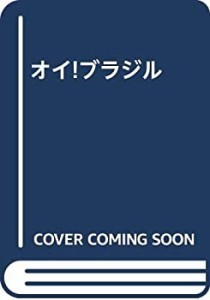 オイ!ブラジル

COVER COMING SOON